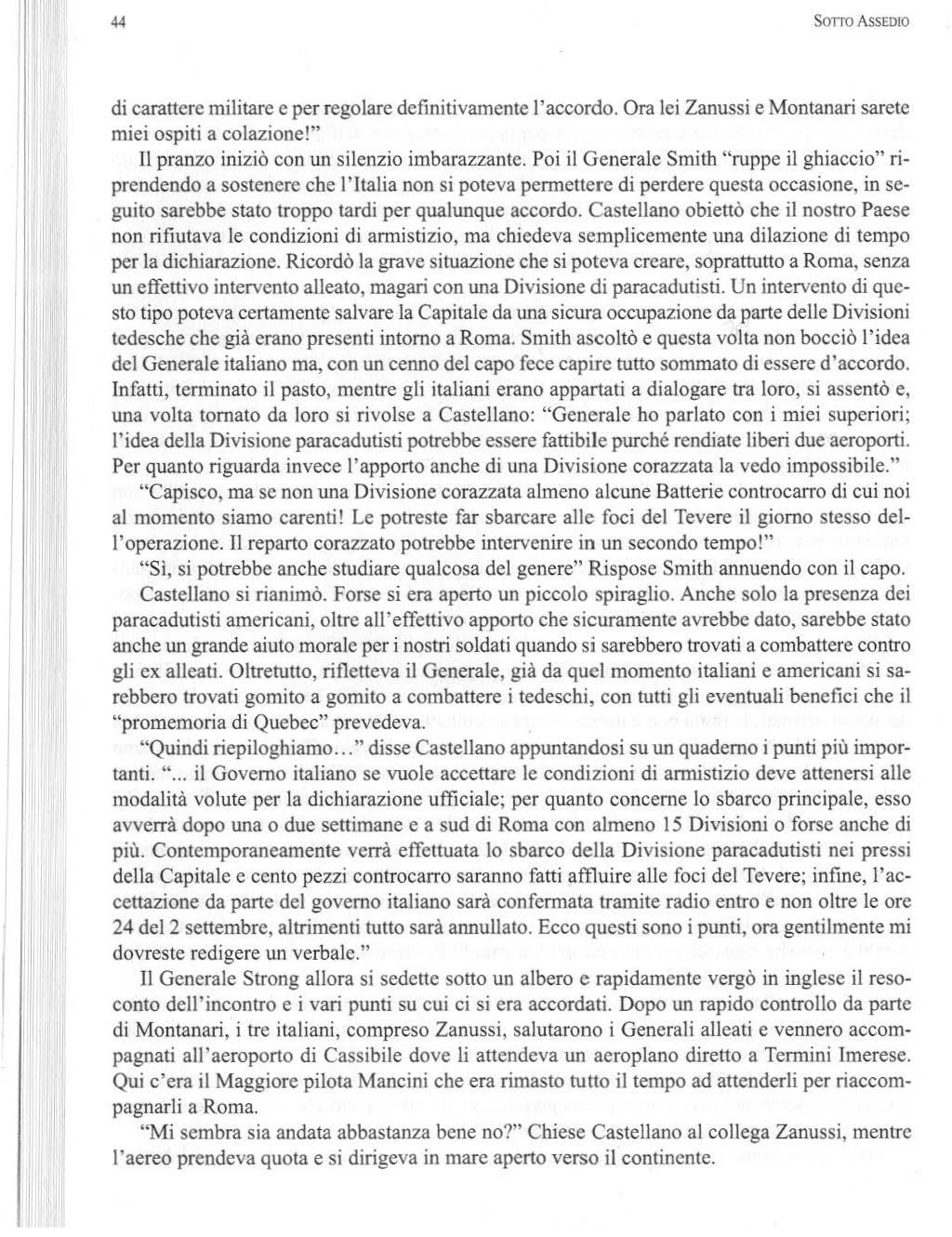 44

SOTTO ASSEDIO

di carattere militare e per regolare definitivamente l'accordo. Ora lei Zanussi e Montanari sarete miei ospiti a colazione!"

Il pranzo iniziò con un silenzio imbarazzante. Poi il Generale Smith "ruppe il ghiaccio" riprendendo a sostenere che l'Italia non si poteva permettere di perdere questa occasione, in seguito sarebbe stato troppo tardi per qualunque accordo. Castellano obiettò che il nostro Paese non rifiutava le condizioni di armistizio, ma chiedeva semplicemente una dilazione di tempo per la dichiarazione. Ricordò la grave situazione che si poteva creare, soprattutto a Roma, senza un effettivo intervento alleato, magari con una Divisione di paracadutisti. Un intervento di questo tipo poteva certamente salvare la Capitale da una sicura occupazione da parte delle Divisioni tedesche che già erano presenti intorno a Roma. Smith ascoltò e questa volta non bocciò l'idea del Generale italiano ma, con un cenno del capo fece capire tutto sommato di essere d'accordo. Infatti, terminato il pasto, mentre gli italiani erano appartati a dialogare tra loro, si assentò e, una volta tornato da loro si rivolse a Castellano: "Generale ho parlato con i miei superiori; l'idea della Divisione paracadutisti potrebbe essere fattibile purché rendiate liberi due aeroporti. Per quanto riguarda invece l'apporto anche di una Divisione corazzata la vedo impossibile."

"Capisco, ma se non una Divisione corazzata almeno alcune Batterie controcarro di cui noi al momento siamo carenti! Le potreste far sbarcare alle foci del Tevere il giorno stesso dell'operazione. Il reparto corazzato potrebbe intervenire in un secondo tempo!"

"Sì, si potrebbe anche studiare qualcosa del genere" Rispose Smith annuendo con il capo.

Castellano si rianimò. Forse si era aperto un piccolo spiraglio. Anche solo la presenza dei paracadutisti americani, oltre all'effettivo apporto che sicuramente avrebbe dato, sarebbe stato anche un grande aiuto morale per i nostri soldati quando si sarebbero trovati a combattere contro gli ex alleati. Oltretutto, rifletteva il Generale, già da quel momento italiani e americani si sarebbero trovati gomito a gomito a combattere i tedeschi, con tutti gli eventuali benefici che il "promemoria di Quebec" prevedeva.

"Quindi riepiloghiamo..." disse Castellano appuntandosi su un quaderno i punti più importanti. "... il Governo italiano se vuole accettare le condizioni di armistizio deve attenersi alle modalità volute per la dichiarazione ufficiale; per quanto concerne lo sbarco principale, esso avverrà dopo una o due settimane e a sud di Roma con almeno 15 Divisioni o forse anche di più. Contemporaneamente verrà effettuata lo sbarco della Divisione paracadutisti nei pressi della Capitale e cento pezzi controcarro saranno fatti affluire alle foci del Tevere; infine, l'accettazione da parte del governo italiano sarà confermata tramite radio entro e non oltre le ore 24 del 2 settembre, altrimenti tutto sarà annullato. Ecco questi sono i punti, ora gentilmente mi dovreste redigere un verbale."

Il Generale Strong allora si sedette sotto un albero e rapidamente vergò in inglese il resoconto dell'incontro e i vari punti su cui ci si era accordati. Dopo un rapido controllo da parte di Montanari, i tre italiani, compreso Zanussi, salutarono i Generali alleati e vennero accompagnati all'aeroporto di Cassibile dove li attendeva un aeroplano diretto a Termini Imerese. Qui c'era il Maggiore pilota Mancini che era rimasto tutto il tempo ad attenderli per riaccompagnarli a Roma.

"Mi sembra sia andata abbastanza bene no?" Chiese Castellano al collega Zanussi, mentre l'aereo prendeva quota e si dirigeva in mare aperto verso il continente.